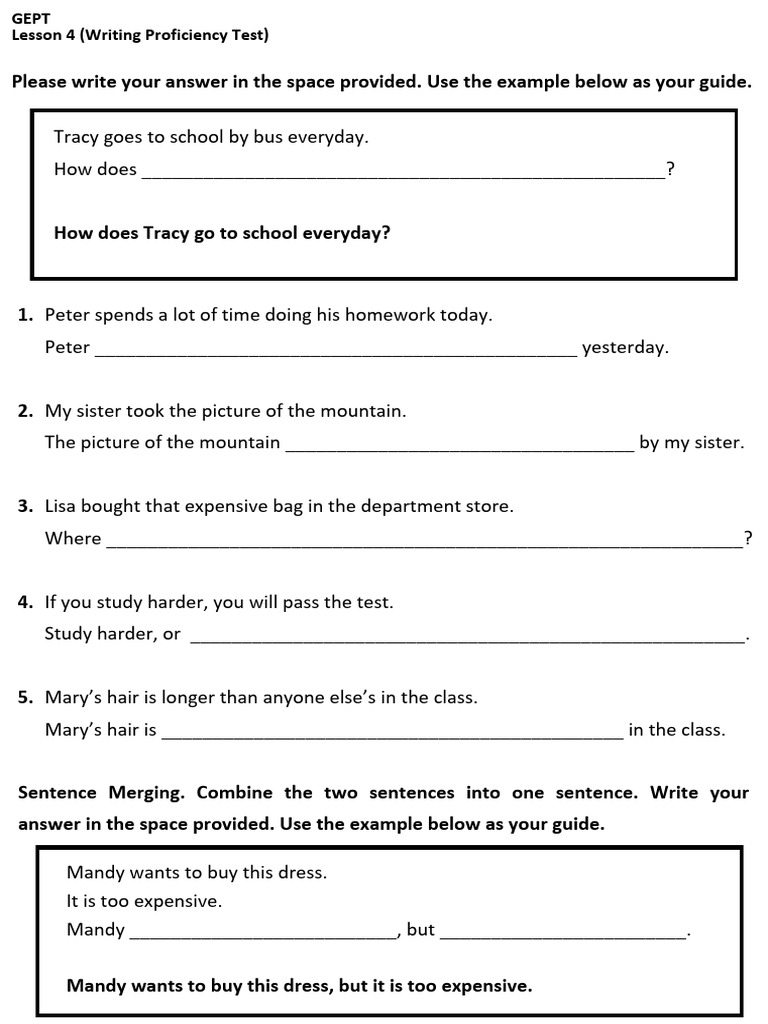 GEPT
Lesson 4 (Writing Proficiency Test)

Please write your answer in the space provided. Use the example below as your guide.

Tracy goes to school by bus everyday.
How does ____?

How does Tracy go to school everyday?

1. Peter spends a lot of time doing his homework today.
Peter ____ yesterday.

2. My sister took the picture of the mountain.
The picture of the mountain ____ by my sister.

3. Lisa bought that expensive bag in the department store.
Where ____?

4. If you study harder, you will pass the test.
Study harder, or ____.

5. Mary's hair is longer than anyone else's in the class.
Mary's hair is ____ in the class.

Sentence Merging. Combine the two sentences into one sentence. Write your answer in the space provided. Use the example below as your guide.

Mandy wants to buy this dress.
It is too expensive.
Mandy ____, but ____.

Mandy wants to buy this dress, but it is too expensive.